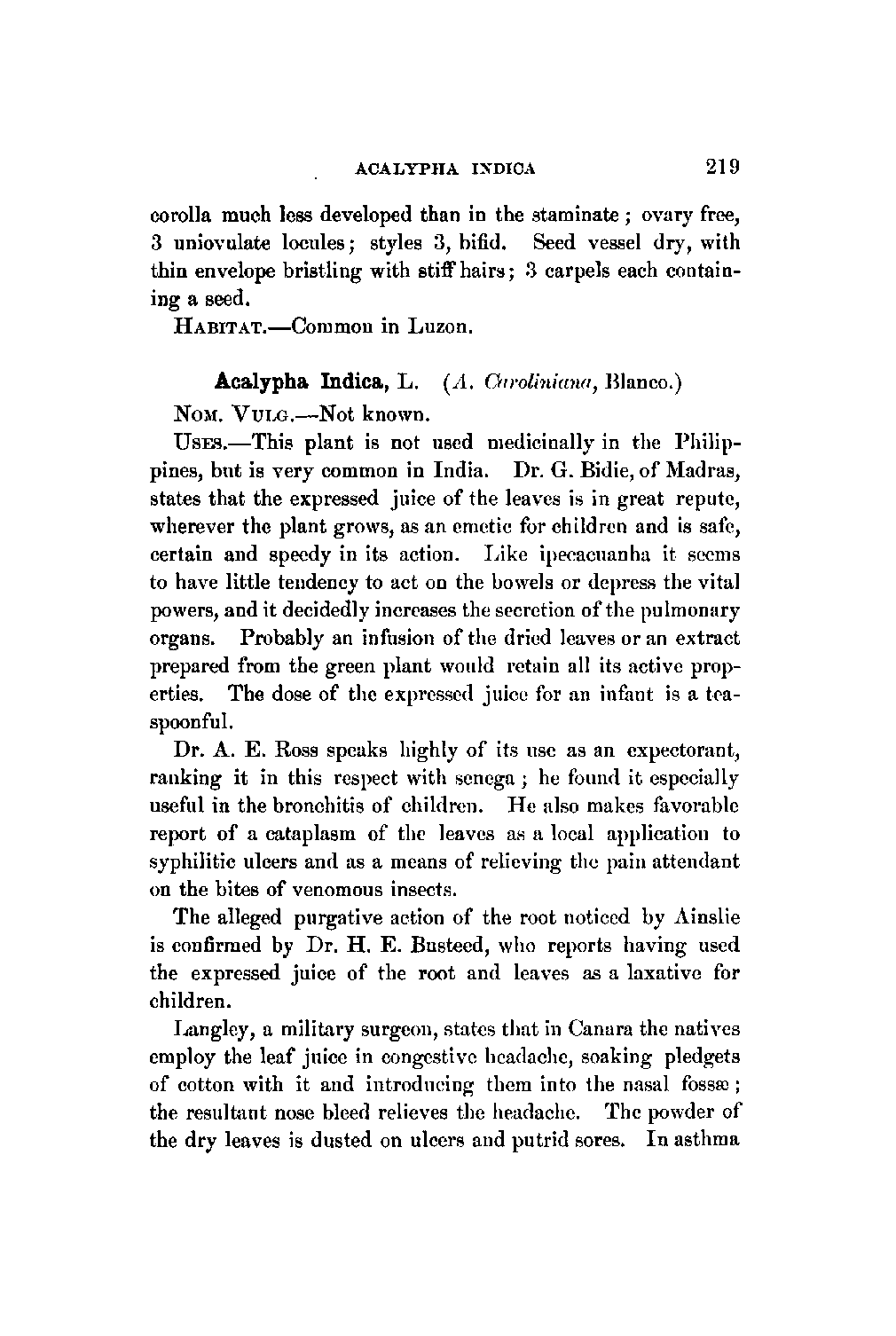 ACALYPHA INDICA 219

corolla much less developed than in the staminate; ovary free, 3 uniovulate locules; styles 3, bifid. Seed vessel dry, with thin envelope bristling with stiff hairs; 3 carpels each containing a seed.

HABITAT.—Common in Luzon.

Acalypha Indica, L. (A. Caroliniana, Blanco.)

NOM. VULG.—Not known.

USES.—This plant is not used medicinally in the Philippines, but is very common in India. Dr. G. Bidie, of Madras, states that the expressed juice of the leaves is in great repute, wherever the plant grows, as an emetic for children and is safe, certain and speedy in its action. Like ipecacuanha it seems to have little tendency to act on the bowels or depress the vital powers, and it decidedly increases the secretion of the pulmonary organs. Probably an infusion of the dried leaves or an extract prepared from the green plant would retain all its active properties. The dose of the expressed juice for an infant is a teaspoonful.

Dr. A. E. Ross speaks highly of its use as an expectorant, ranking it in this respect with senega; he found it especially useful in the bronchitis of children. He also makes favorable report of a cataplasm of the leaves as a local application to syphilitic ulcers and as a means of relieving the pain attendant on the bites of venomous insects.

The alleged purgative action of the root noticed by Ainslie is confirmed by Dr. H. E. Busteed, who reports having used the expressed juice of the root and leaves as a laxative for children.

Langley, a military surgeon, states that in Canara the natives employ the leaf juice in congestive headache, soaking pledgets of cotton with it and introducing them into the nasal fossæ; the resultant nose bleed relieves the headache. The powder of the dry leaves is dusted on ulcers and putrid sores. In asthma